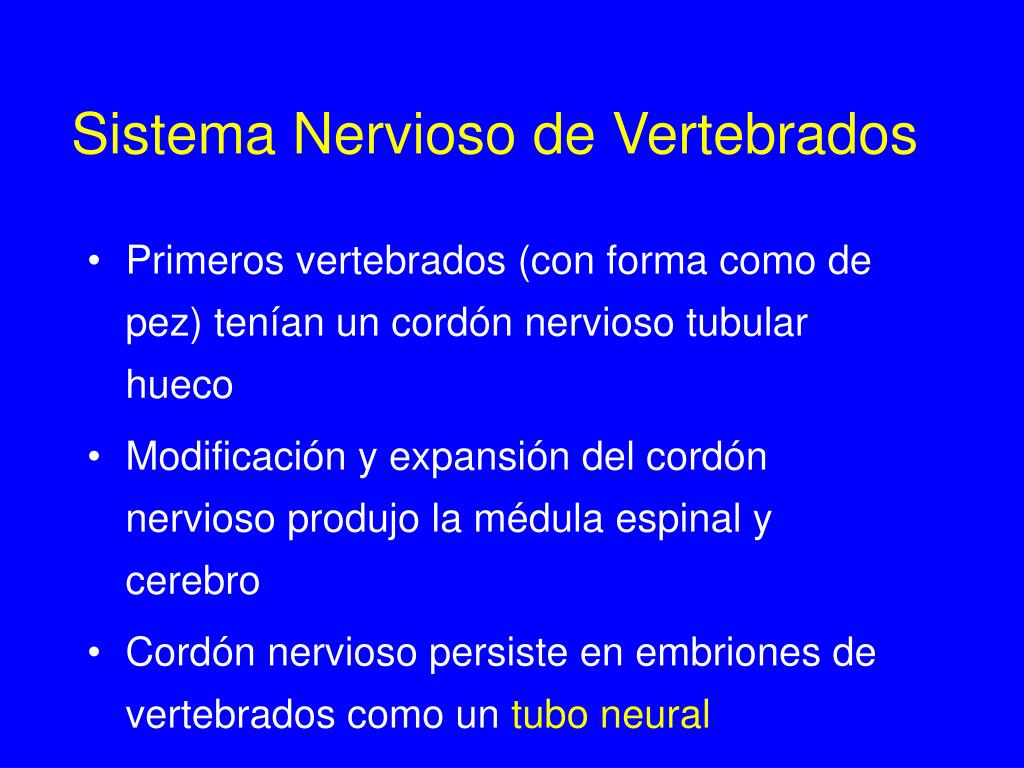 Sistema Nervioso de Vertebrados

• Primeros vertebrados (con forma como de pez) tenían un cordón nervioso tubular hueco

• Modificación y expansión del cordón nervioso produjo la médula espinal y cerebro

• Cordón nervioso persiste en embriones de vertebrados como un tubo neural